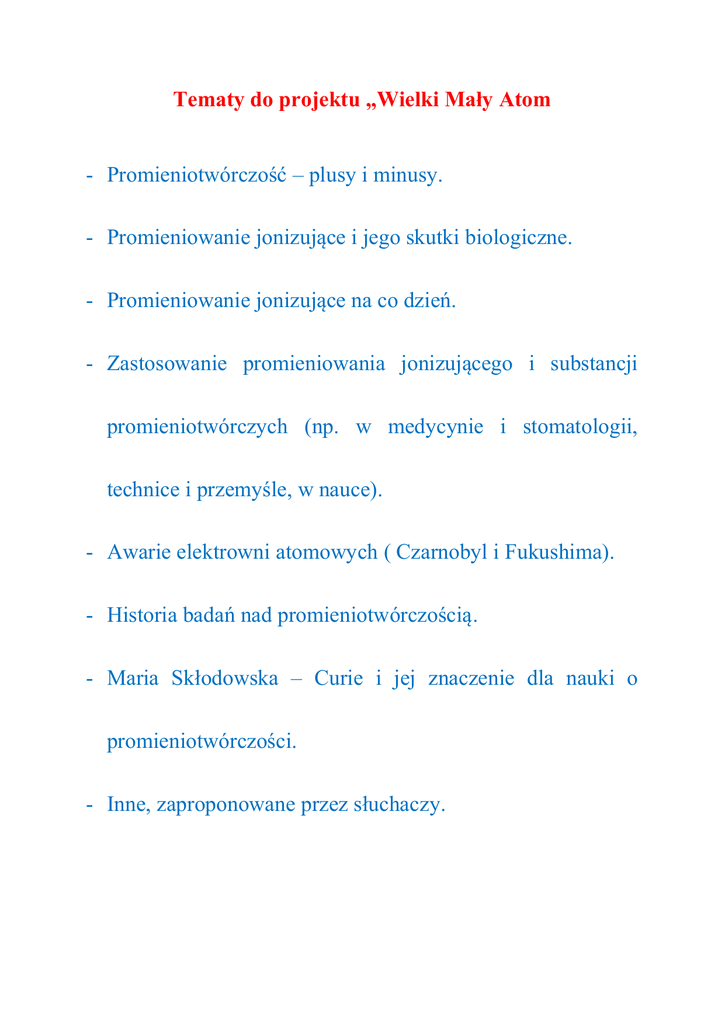 Tematy do projektu „Wielki Mały Atom

- Promieniotwórczość – plusy i minusy.

- Promieniowanie jonizujące i jego skutki biologiczne.

- Promieniowanie jonizujące na co dzień.

- Zastosowanie promieniowania jonizującego i substancji promieniotwórczych (np. w medycynie i stomatologii, technice i przemyśle, w nauce).

- Awarie elektrowni atomowych ( Czarnobyl i Fukushima).

- Historia badań nad promieniotwórczością.

- Maria Skłodowska – Curie i jej znaczenie dla nauki o promieniotwórczości.

- Inne, zaproponowane przez słuchaczy.